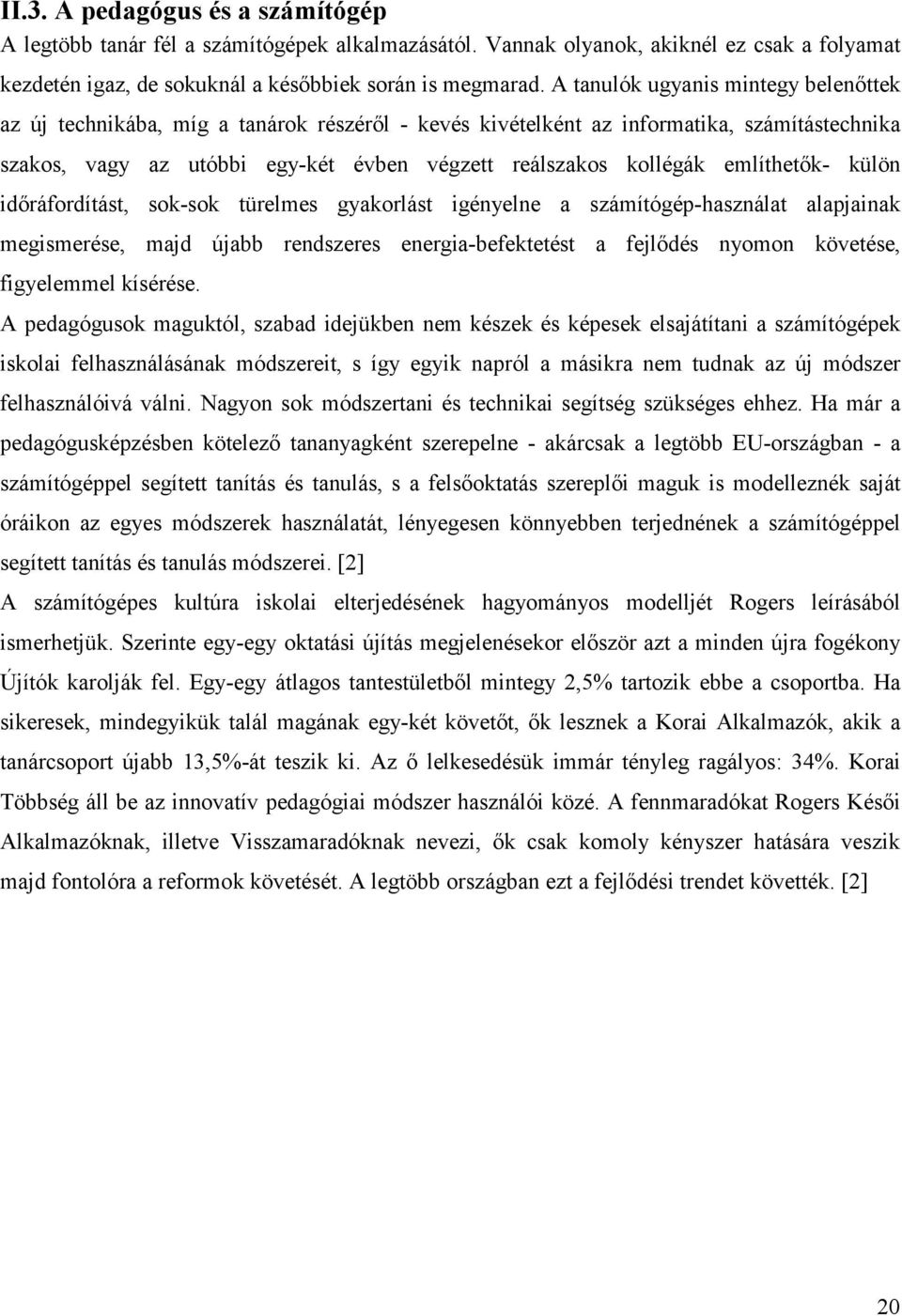 II.3. A pedagógus és a számítógép
A legtöbb tanár fél a számítógépek alkalmazásától. Vannak olyanok, akiknél ez csak a folyamat kezdetén igaz, de sokuknál a későbbiek során is megmarad. A tanulók ugyanis mintegy belenőttek az új technikába, míg a tanárok részéről - kevés kivételként az informatika, számítástechnika szakos, vagy az utóbbi egy-két évben végzett reálszakos kollégák említhetők- külön időráfordítást, sok-sok türelmes gyakorlást igényelne a számítógép-használat alapjainak megismerése, majd újabb rendszeres energia-befektetést a fejlődés nyomon követése, figyelemmel kísérése.
A pedagógusok maguktól, szabad idejükben nem készek és képesek elsajátítani a számítógépek iskolai felhasználásának módszereit, s így egyik napról a másikra nem tudnak az új módszer felhasználóivá válni. Nagyon sok módszertani és technikai segítség szükséges ehhez. Ha már a pedagógusképzésben kötelező tananyagként szerepelne - akárcsak a legtöbb EU-országban - a számítógéppel segített tanítás és tanulás, s a felsőoktatás szereplői maguk is modelleznék saját óráikon az egyes módszerek használatát, lényegesen könnyebben terjednének a számítógéppel segített tanítás és tanulás módszerei. [2]
A számítógépes kultúra iskolai elterjedésének hagyományos modelljét Rogers leírásából ismerhetjük. Szerinte egy-egy oktatási újítás megjelenésekor először azt a minden újra fogékony Újítók karolják fel. Egy-egy átlagos tantestületből mintegy 2,5% tartozik ebbe a csoportba. Ha sikeresek, mindegyikük talál magának egy-két követőt, ők lesznek a Korai Alkalmazók, akik a tanárcsoport újabb 13,5%-át teszik ki. Az ő lelkesedésük immár tényleg ragályos: 34%. Korai Többség áll be az innovatív pedagógiai módszer használói közé. A fennmaradókat Rogers Késői Alkalmazóknak, illetve Visszamaradóknak nevezi, ők csak komoly kényszer hatására veszik majd fontolóra a reformok követését. A legtöbb országban ezt a fejlődési trendet követték. [2]

20